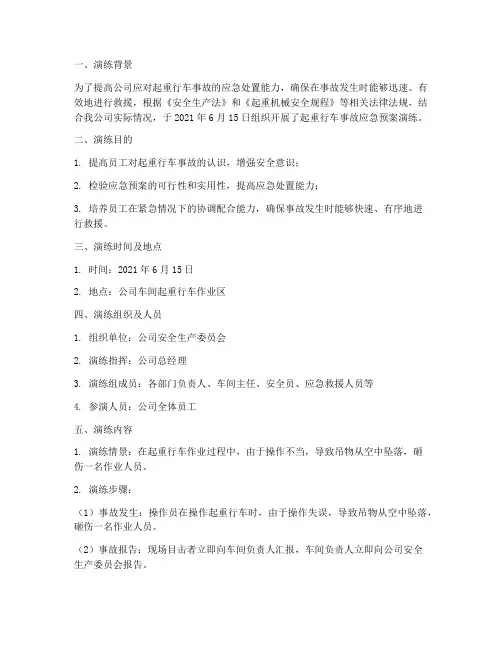 一、演练背景

为了提高公司应对起重行车事故的应急处置能力，确保在事故发生时能够迅速、有效地进行救援，根据《安全生产法》和《起重机械安全规程》等相关法律法规，结合我公司实际情况，于 2021 年 6 月 15 日组织开展了起重行车事故应急预案演练。

二、演练目的

1. 提高员工对起重行车事故的认识，增强安全意识；

2. 检验应急预案的可行性和实用性，提高应急处置能力；

3. 培养员工在紧急情况下的协调配合能力，确保事故发生时能够快速、有序地进行救援。

三、演练时间及地点

1. 时间：2021 年 6 月 15 日

2. 地点：公司车间起重行车作业区

四、演练组织及人员

1. 组织单位：公司安全生产委员会

2. 演练指挥：公司总经理

3. 演练组成员：各部门负责人、车间主任、安全员、应急救援人员等

4. 参演人员：公司全体员工

五、演练内容

1. 演练情景：在起重行车作业过程中，由于操作不当，导致吊物从空中坠落，砸伤一名作业人员。

2. 演练步骤：

（1）事故发生：操作员在操作起重行车时，由于操作失误，导致吊物从空中坠落，砸伤一名作业人员。

（2）事故报告：现场目击者立即向车间负责人汇报，车间负责人立即向公司安全生产委员会报告。